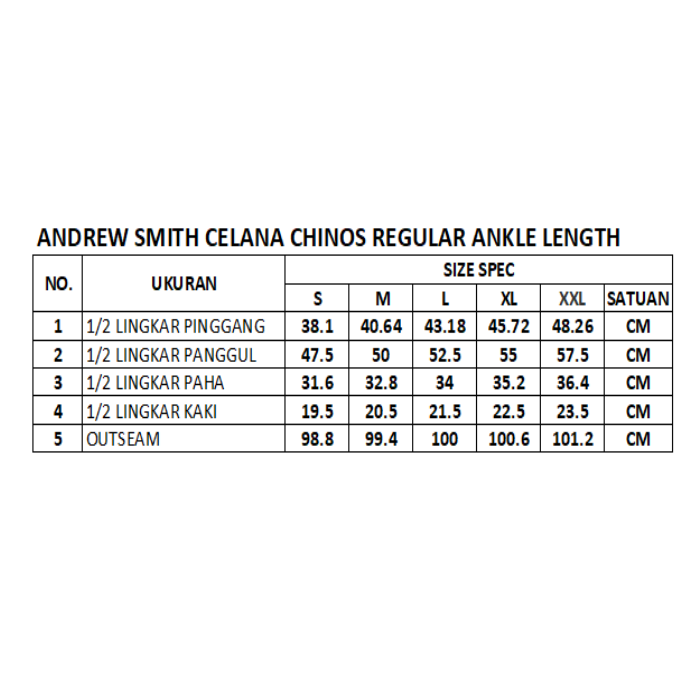 ANDREW SMITH CELANA CHINOS REGULAR ANKLE LENGTH

| NO. | UKURAN | SIZE SPEC | | | | | |
|---|---|---|---|---|---|---|---|
| | | S | M | L | XL | XXL | SATUAN |
| 1 | 1/2 LINGKAR PINGGANG | 38.1 | 40.64 | 43.18 | 45.72 | 48.26 | CM |
| 2 | 1/2 LINGKAR PANGGUL | 47.5 | 50 | 52.5 | 55 | 57.5 | CM |
| 3 | 1/2 LINGKAR PAHA | 31.6 | 32.8 | 34 | 35.2 | 36.4 | CM |
| 4 | 1/2 LINGKAR KAKI | 19.5 | 20.5 | 21.5 | 22.5 | 23.5 | CM |
| 5 | OUTSEAM | 98.8 | 99.4 | 100 | 100.6 | 101.2 | CM |